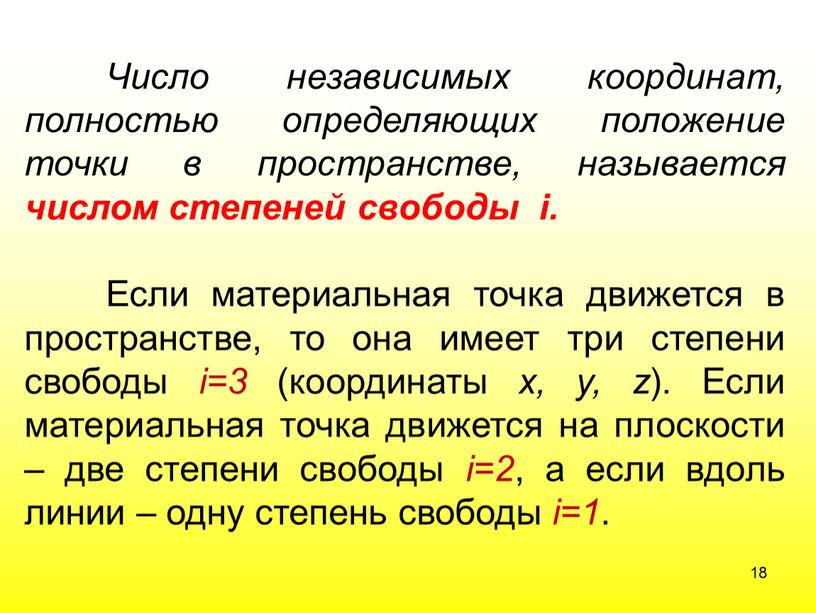 Число независимых координат, полностью определяющих положение точки в пространстве, называется числом степеней свободы i.

Если материальная точка движется в пространстве, то она имеет три степени свободы $i=3$ (координаты $x$, $y$, $z$). Если материальная точка движется на плоскости – две степени свободы $i=2$, а если вдоль линии – одну степень свободы $i=1$.

18